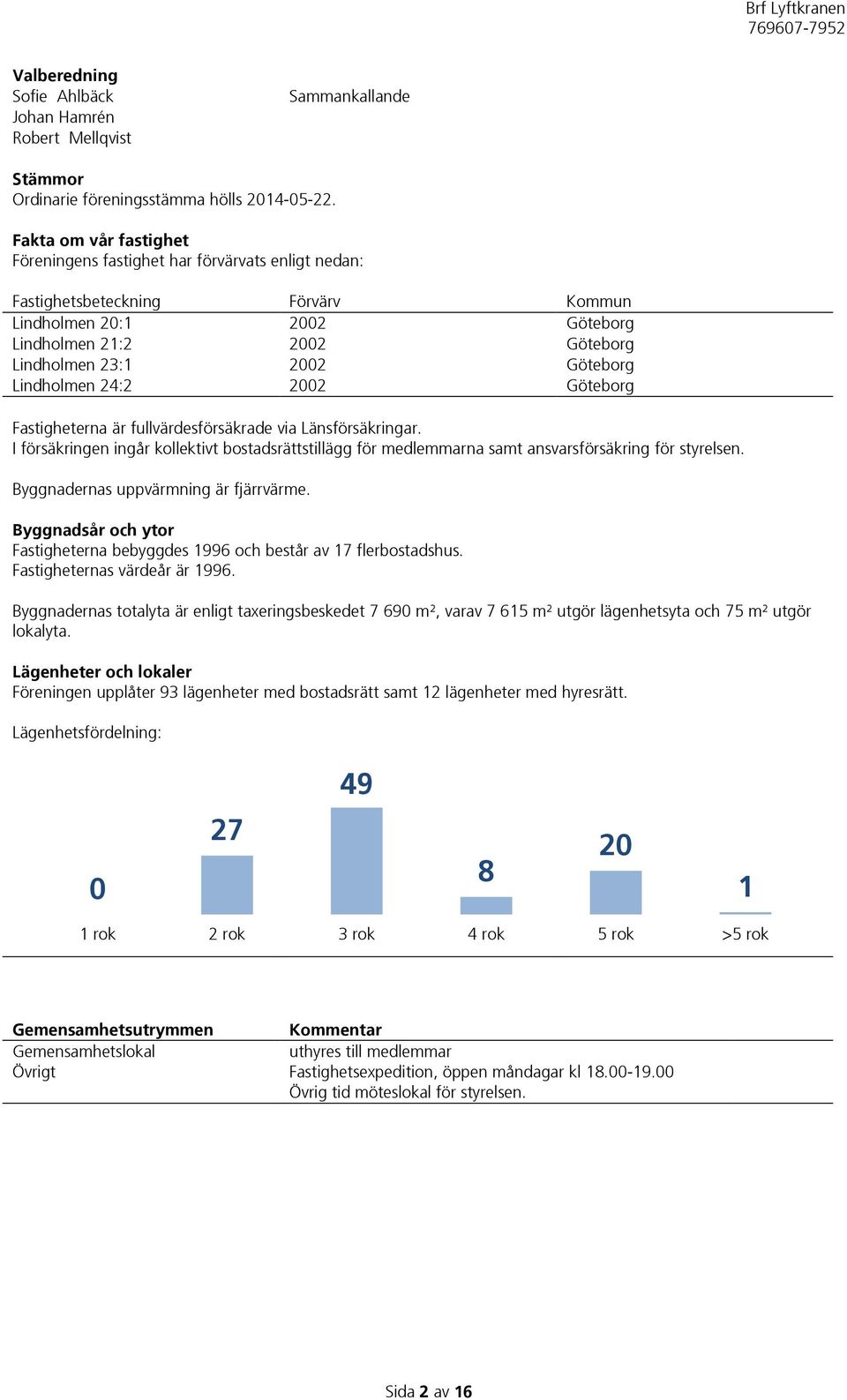 Brf Lyftkranen
769607-7952

Valberedning
Sofie Ahlbäck Sammankallande
Johan Hamrén
Robert Mellqvist

Stämmor
Ordinarie föreningsstämma hölls 2014-05-22.

Fakta om vår fastighet
Föreningens fastighet har förvärvats enligt nedan:

| Fastighetsbeteckning | Förvärv | Kommun |
|---|---|---|
| Lindholmen 20:1 | 2002 | Göteborg |
| Lindholmen 21:2 | 2002 | Göteborg |
| Lindholmen 23:1 | 2002 | Göteborg |
| Lindholmen 24:2 | 2002 | Göteborg |

Fastigheterna är fullvärdesförsäkrade via Länsförsäkringar.
I försäkringen ingår kollektivt bostadsrättstillägg för medlemmarna samt ansvarsförsäkring för styrelsen.

Byggnadernas uppvärmning är fjärrvärme.

Byggnadsår och ytor
Fastigheterna bebyggdes 1996 och består av 17 flerbostadshus.
Fastigheternas värdeår är 1996.

Byggnadernas totalyta är enligt taxeringsbeskedet 7 690 m², varav 7 615 m² utgör lägenhetsyta och 75 m² utgör lokalyta.

Lägenheter och lokaler
Föreningen upplåter 93 lägenheter med bostadsrätt samt 12 lägenheter med hyresrätt.

Lägenhetsfördelning:

0 27 49 8 20 1
1 rok 2 rok 3 rok 4 rok 5 rok >5 rok

| Gemensamhetsutrymmen | Kommentar |
|---|---|
| Gemensamhetslokal | uthyres till medlemmar |
| Övrigt | Fastighetsexpedition, öppen måndagar kl 18.00-19.00 Övrig tid möteslokal för styrelsen. |

Sida 2 av 16